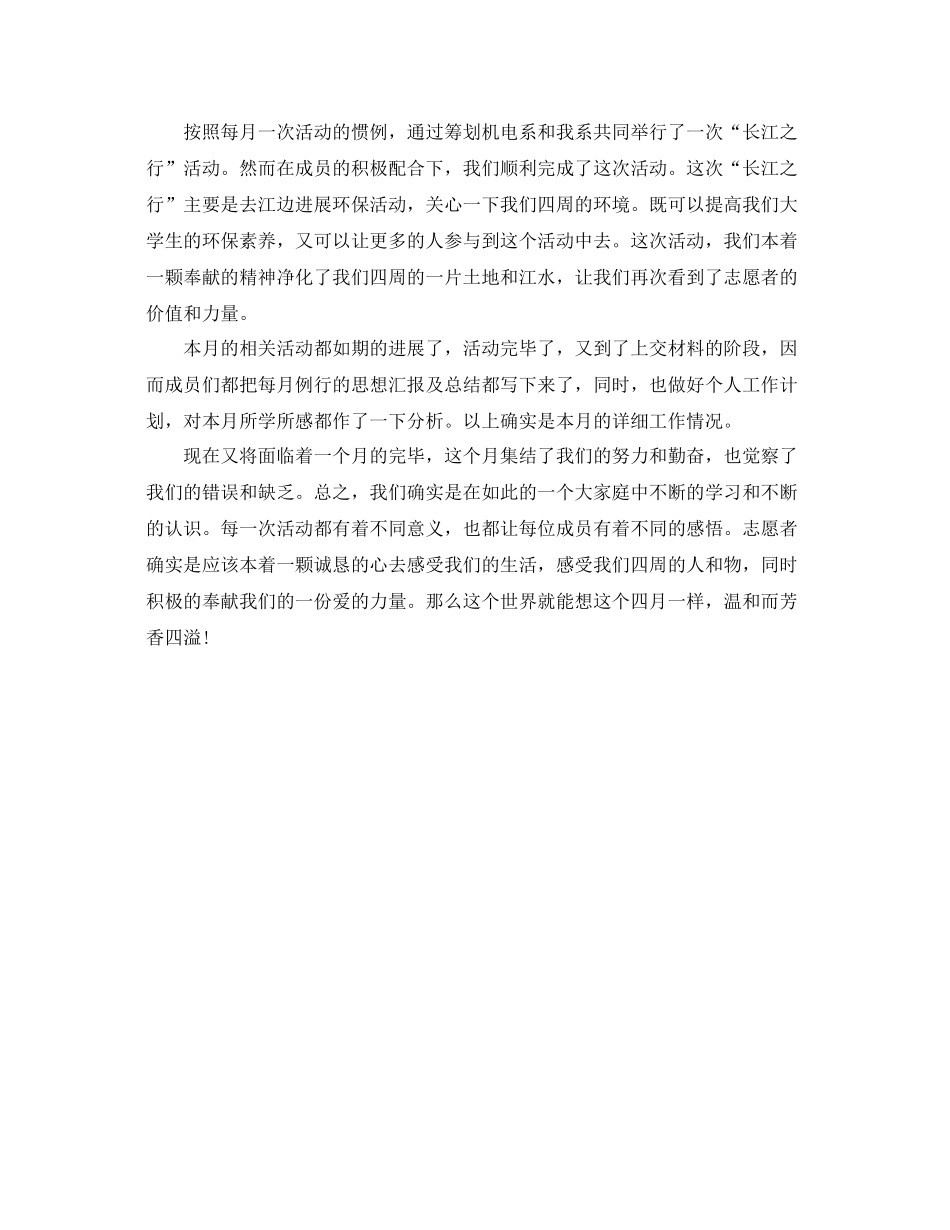 按照每月一次活动的惯例，通过筹划机电系和我系共同举行了一次“长江之行”活动。然而在成员的积极配合下，我们顺利完成了这次活动。这次“长江之行”主要是去江边进展环保活动，关心一下我们四周的环境。既可以提高我们大学生的环保素养，又可以让更多的人参与到这个活动中去。这次活动，我们本着一颗奉献的精神净化了我们四周的一片土地和江水，让我们再次看到了志愿者的价值和力量。

本月的相关活动都如期的进展了，活动完毕了，又到了上交材料的阶段，因而成员们都把每月例行的思想汇报及总结都写下来了，同时，也做好个人工作计划，对本月所学所感都作了一下分析。以上确实是本月的详细工作情况。

现在又将面临着一个月的完毕，这个月集结了我们的努力和勤奋，也觉察了我们的错误和缺乏。总之，我们确实是在如此的一个大家庭中不断的学习和不断的认识。每一次活动都有着不同意义，也都让每位成员有着不同的感悟。志愿者确实是应该本着一颗诚恳的心去感受我们的生活，感受我们四周的人和物，同时积极的奉献我们的一份爱的力量。那么这个世界就能想这个四月一样，温和而芳香四溢！